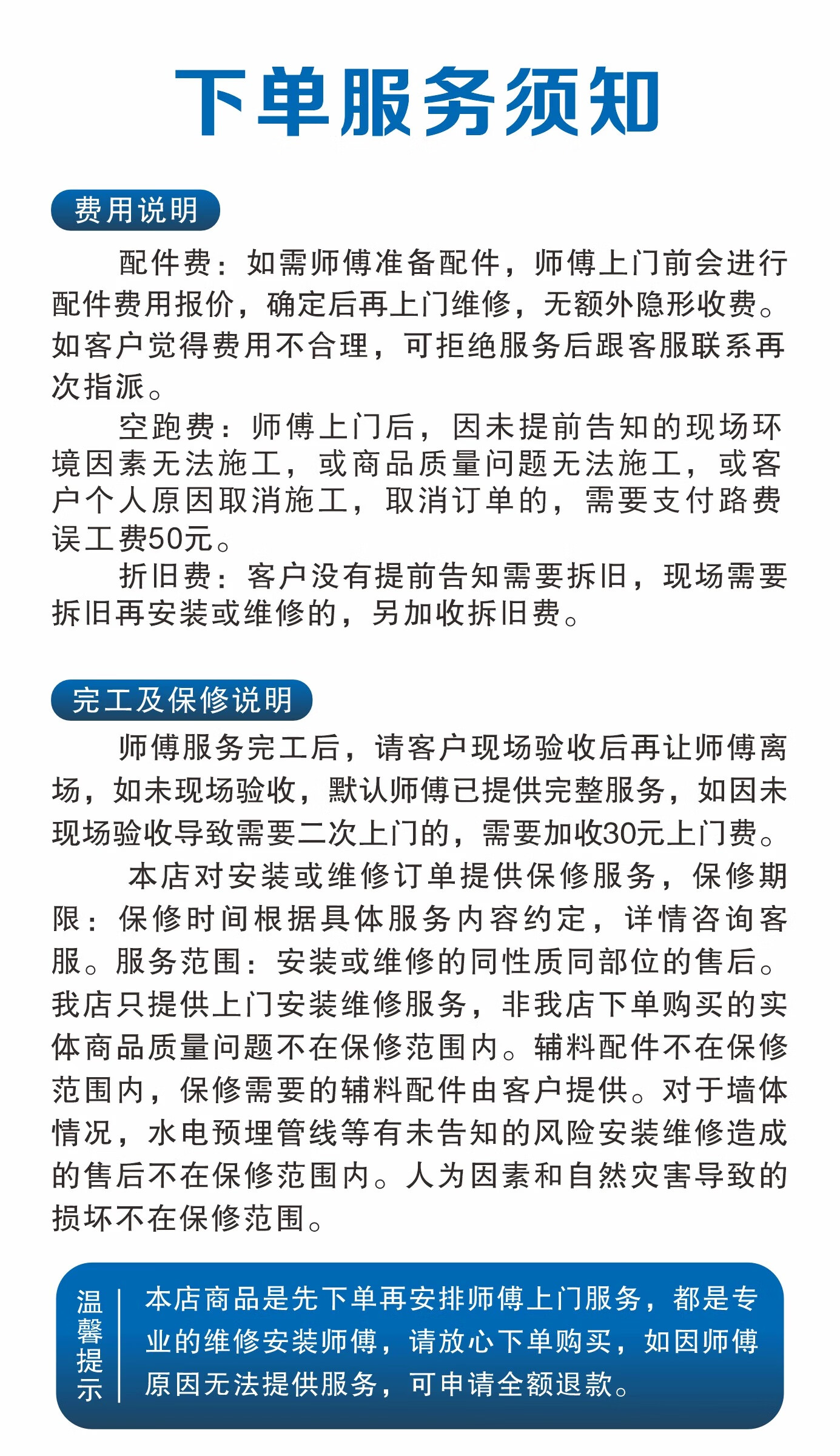 下单服务须知

费用说明

配件费：如需师傅准备配件，师傅上门前会进行配件费用报价，确定后再上门维修，无额外隐形收费。如客户觉得费用不合理，可拒绝服务后跟客服联系再次指派。

空跑费：师傅上门后，因未提前告知的现场环境因素无法施工，或商品质量问题无法施工，或客户个人原因取消施工，取消订单的，需要支付路费误工费50元。

折旧费：客户没有提前告知需要拆旧，现场需要拆旧再安装或维修的，另加收拆旧费。

完工及保修说明

师傅服务完工后，请客户现场验收后再让师傅离场，如未现场验收，默认师傅已提供完整服务，如因未现场验收导致需要二次上门的，需要加收30元上门费。

本店对安装或维修订单提供保修服务，保修期限：保修时间根据具体服务内容约定，详情咨询客服。服务范围：安装或维修的同性质同部位的售后。我店只提供上门安装维修服务，非我店下单购买的实体商品质量问题不在保修范围内。辅料配件不在保修范围内，保修需要的辅料配件由客户提供。对于墙体情况，水电预埋管线等有未告知的风险安装维修造成的售后不在保修范围内。人为因素和自然灾害导致的损坏不在保修范围。

温馨提示

本店商品是先下单再安排师傅上门服务，都是专业的维修安装师傅，请放心下单购买，如因师傅原因无法提供服务，可申请全额退款。